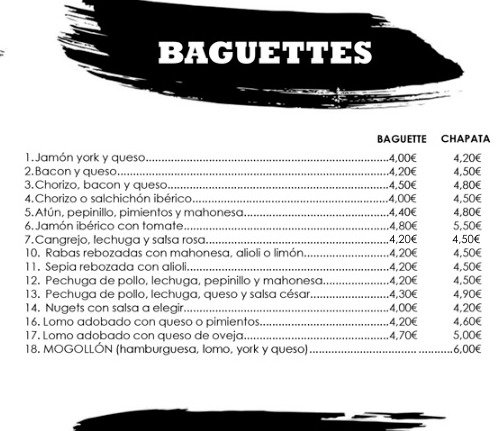 BAGUETTES

| | BAGUETTE | CHAPATA |
|---|---|---|
| 1.Jamón york y queso | 4,00€ | 4,20€ |
| 2.Bacon y queso | 4,20€ | 4,50€ |
| 3.Chorizo, bacon y queso | 4,50€ | 4,80€ |
| 4.Chorizo o salchichón ibérico | 4,00€ | 4,50€ |
| 5.Atún, pepinillo, pimientos y mahonesa | 4,40€ | 4,80€ |
| 6.Jamón ibérico con tomate | 4,80€ | 5,50€ |
| 7.Cangrejo, lechuga y salsa rosa | 4,20€ | 4,50€ |
| 10. Rabas rebozadas con mahonesa, alioli o limón | 4,20€ | 4,50€ |
| 11. Sepia rebozada con alioli | 4,20€ | 4,50€ |
| 12. Pechuga de pollo, lechuga, pepinillo y mahonesa | 4,20€ | 4,50€ |
| 13. Pechuga de pollo, lechuga, queso y salsa césar | 4,30€ | 4,90€ |
| 14. Nugets con salsa a elegir | 4,00€ | 4,20€ |
| 16. Lomo adobado con queso o pimientos | 4,20€ | 4,60€ |
| 17. Lomo adobado con queso de oveja | 4,70€ | 5,00€ |
| 18. MOGOLLÓN (hamburguesa, lomo, york y queso) | | 6,00€ |